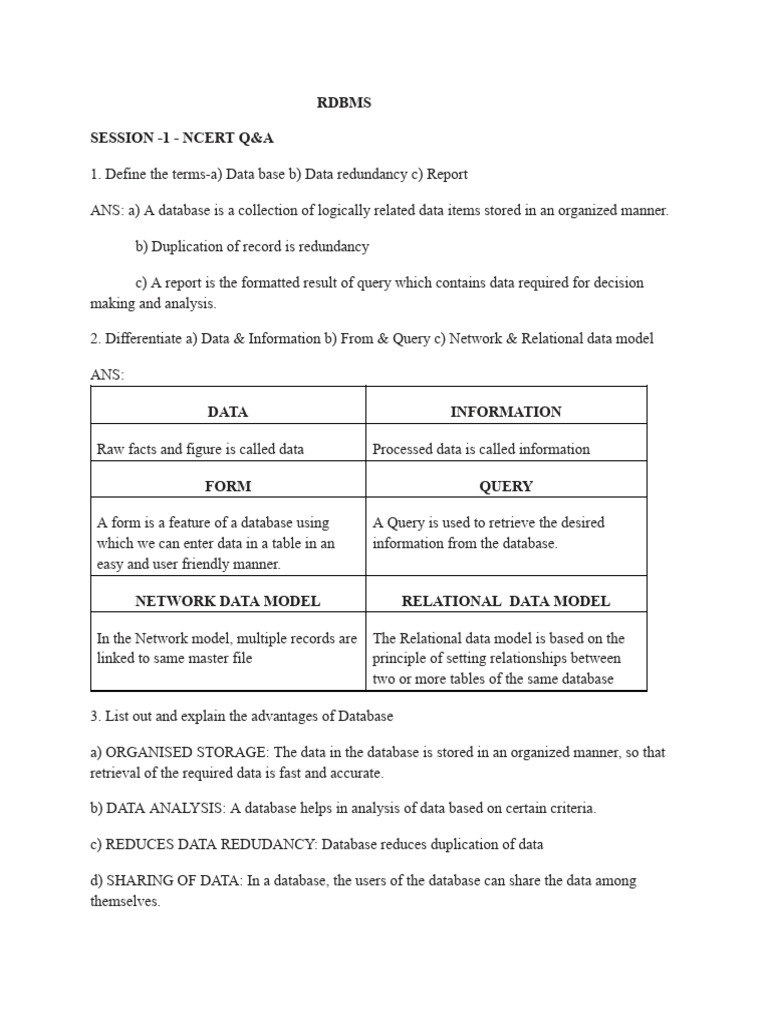 RDBMS

SESSION -1 - NCERT Q&A

1. Define the terms-a) Data base b) Data redundancy c) Report

ANS: a) A database is a collection of logically related data items stored in an organized manner.

b) Duplication of record is redundancy

c) A report is the formatted result of query which contains data required for decision making and analysis.

2. Differentiate a) Data & Information b) From & Query c) Network & Relational data model

ANS:

| DATA | INFORMATION |
|---|---|
| Raw facts and figure is called data | Processed data is called information |
| FORM | QUERY |
| A form is a feature of a database using which we can enter data in a table in an easy and user friendly manner. | A Query is used to retrieve the desired information from the database. |
| NETWORK DATA MODEL | RELATIONAL DATA MODEL |
| In the Network model, multiple records are linked to same master file | The Relational data model is based on the principle of setting relationships between two or more tables of the same database |

3. List out and explain the advantages of Database

a) ORGANISED STORAGE: The data in the database is stored in an organized manner, so that retrieval of the required data is fast and accurate.

b) DATA ANALYSIS: A database helps in analysis of data based on certain criteria.

c) REDUCES DATA REDUDANCY: Database reduces duplication of data

d) SHARING OF DATA: In a database, the users of the database can share the data among themselves.